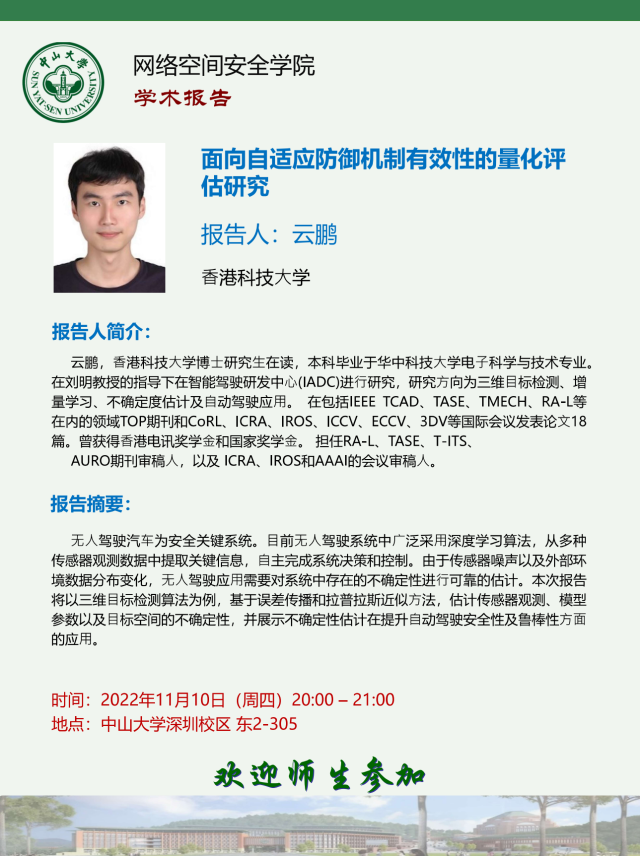 中山大学
SUN YAT-SEN UNIVERSITY

网络空间安全学院
学术报告

面向自适应防御机制有效性的量化评估研究

报告人：云鹏

香港科技大学

报告人简介：

云鹏，香港科技大学博士研究生在读，本科毕业于华中科技大学电子科学与技术专业。在刘明教授的指导下在智能驾驶研发中心(IADC)进行研究，研究方向为三维目标检测、增量学习、不确定度估计及自动驾驶应用。 在包括IEEE TCAD、TASE、TMECH、RA-L等在内的领域TOP期刊和CoRL、ICRA、IROS、ICCV、ECCV、3DV等国际会议发表论文18篇。曾获得香港电讯奖学金和国家奖学金。 担任RA-L、TASE、T-ITS、AURO期刊审稿人，以及 ICRA、IROS和AAAI的会议审稿人。

报告摘要：

无人驾驶汽车为安全关键系统。目前无人驾驶系统中广泛采用深度学习算法，从多种传感器观测数据中提取关键信息，自主完成系统决策和控制。由于传感器噪声以及外部环境数据分布变化，无人驾驶应用需要对系统中存在的不确定性进行可靠的估计。本次报告将以三维目标检测算法为例，基于误差传播和拉普拉斯近似方法，估计传感器观测、模型参数以及目标空间的不确定性，并展示不确定性估计在提升自动驾驶安全性及鲁棒性方面的应用。

时间：2022年11月10日（周四）20:00 – 21:00
地点：中山大学深圳校区 东2-305

欢迎师生参加